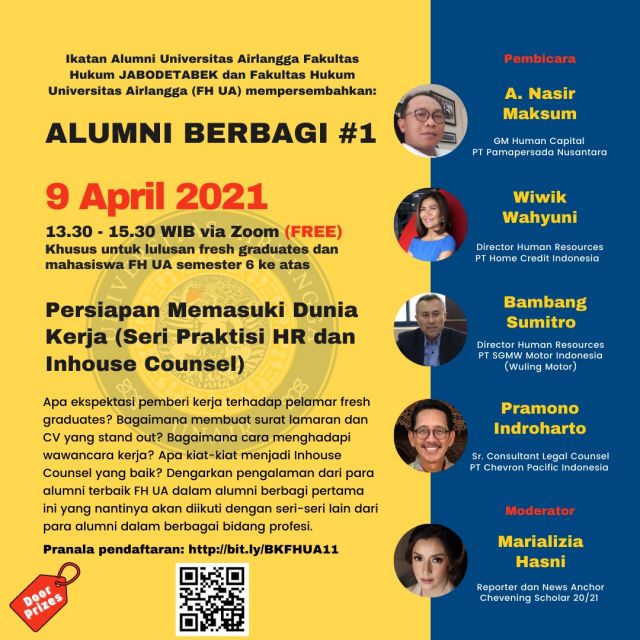 Ikatan Alumni Universitas Airlangga Fakultas Hukum JABODETABEK dan Fakultas Hukum Universitas Airlangga (FH UA) mempersembahkan:

ALUMNI BERBAGI #1

9 April 2021

13.30 - 15.30 WIB via Zoom (FREE)
Khusus untuk lulusan fresh graduates dan mahasiswa FH UA semester 6 ke atas

Persiapan Memasuki Dunia Kerja (Seri Praktisi HR dan Inhouse Counsel)

Apa ekspektasi pemberi kerja terhadap pelamar fresh graduates? Bagaimana membuat surat lamaran dan CV yang stand out? Bagaimana cara menghadapi wawancara kerja? Apa kiat-kiat menjadi Inhouse Counsel yang baik? Dengarkan pengalaman dari para alumni terbaik FH UA dalam alumni berbagi pertama ini yang nantinya akan diikuti dengan seri-seri lain dari para alumni dalam berbagai bidang profesi.

Pranala pendaftaran: http://bit.ly/BKFHUA11

Door Prizes

Pembicara

A. Nasir Maksum
GM Human Capital
PT Pamapersada Nusantara

Wiwik Wahyuni
Director Human Resources
PT Home Credit Indonesia

Bambang Sumitro
Director Human Resources
PT SGMW Motor Indonesia
(Wuling Motor)

Pramono Indroharto
Sr. Consultant Legal Counsel
PT Chevron Pacific Indonesia

Moderator

Marializia Hasni
Reporter dan News Anchor
Chevening Scholar 20/21